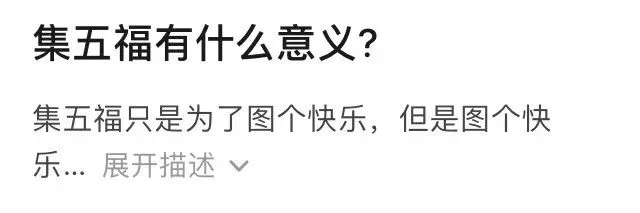 集五福有什么意义?

集五福只是为了图个快乐，但是图个快乐... 展开描述